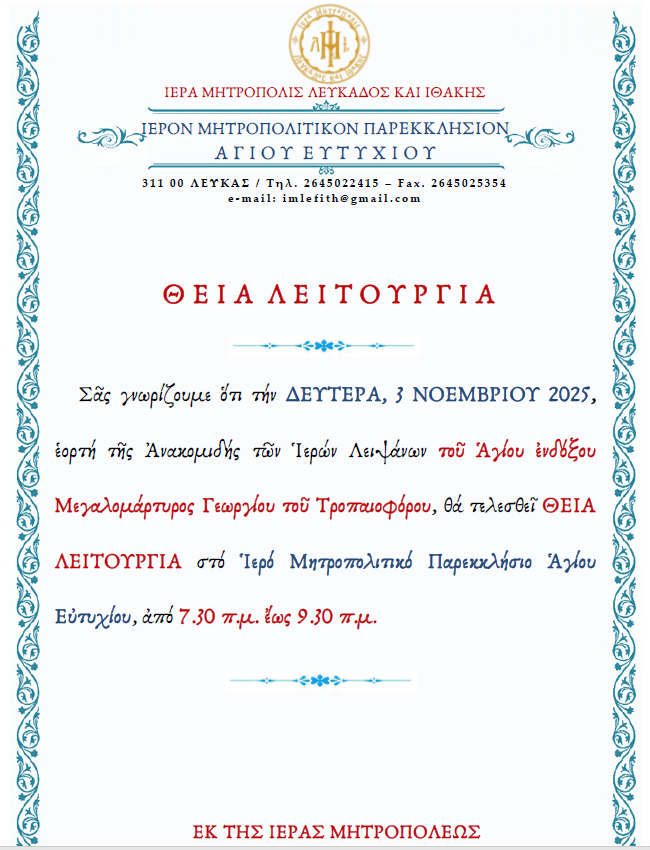 ΙΕΡΑ ΜΗΤΡΟΠΟΛΙΣ ΛΕΥΚΑΔΟΣ ΚΑΙ ΙΘΑΚΗΣ

ΙΕΡΟΝ ΜΗΤΡΟΠΟΛΙΤΙΚΟΝ ΠΑΡΕΚΚΛΗΣΙΟΝ
ΑΓΙΟΥ ΕΥΤΥΧΙΟΥ

311 00 ΛΕΥΚΑΣ / Τηλ. 2645022415 – Fax. 2645025354
e-mail: imlefith@gmail.com

ΘΕΙΑ ΛΕΙΤΟΥΡΓΙΑ

Σᾶς γνωρίζουμε ὅτι τήν ΔΕΥΤΕΡΑ, 3 ΝΟΕΜΒΡΙΟΥ 2025, ἑορτή τῆς Ἀνακομιδῆς τῶν Ἱερῶν Λειψάνων τοῦ Ἁγίου ἐνδόξου Μεγαλομάρτυρος Γεωργίου τοῦ Τροπαιοφόρου, θά τελεσθεῖ ΘΕΙΑ ΛΕΙΤΟΥΡΓΙΑ στό Ἱερό Μητροπολιτικό Παρεκκλήσιο Ἁγίου Εὐτυχίου, ἀπό 7.30 π.μ. ἕως 9.30 π.μ.

ΕΚ ΤΗΣ ΙΕΡΑΣ ΜΗΤΡΟΠΟΛΕΩΣ